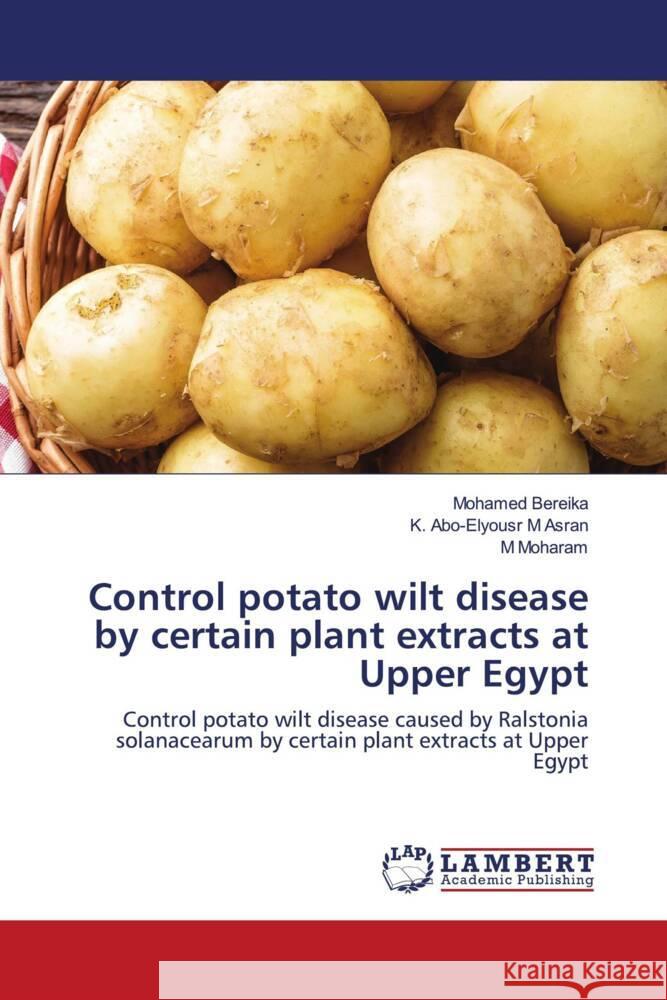 Mohamed Bereika
K. Abo-Elyousr M Asran
M Moharam

Control potato wilt disease by certain plant extracts at Upper Egypt

Control potato wilt disease caused by Ralstonia solanacearum by certain plant extracts at Upper Egypt

LAP LAMBERT Academic Publishing